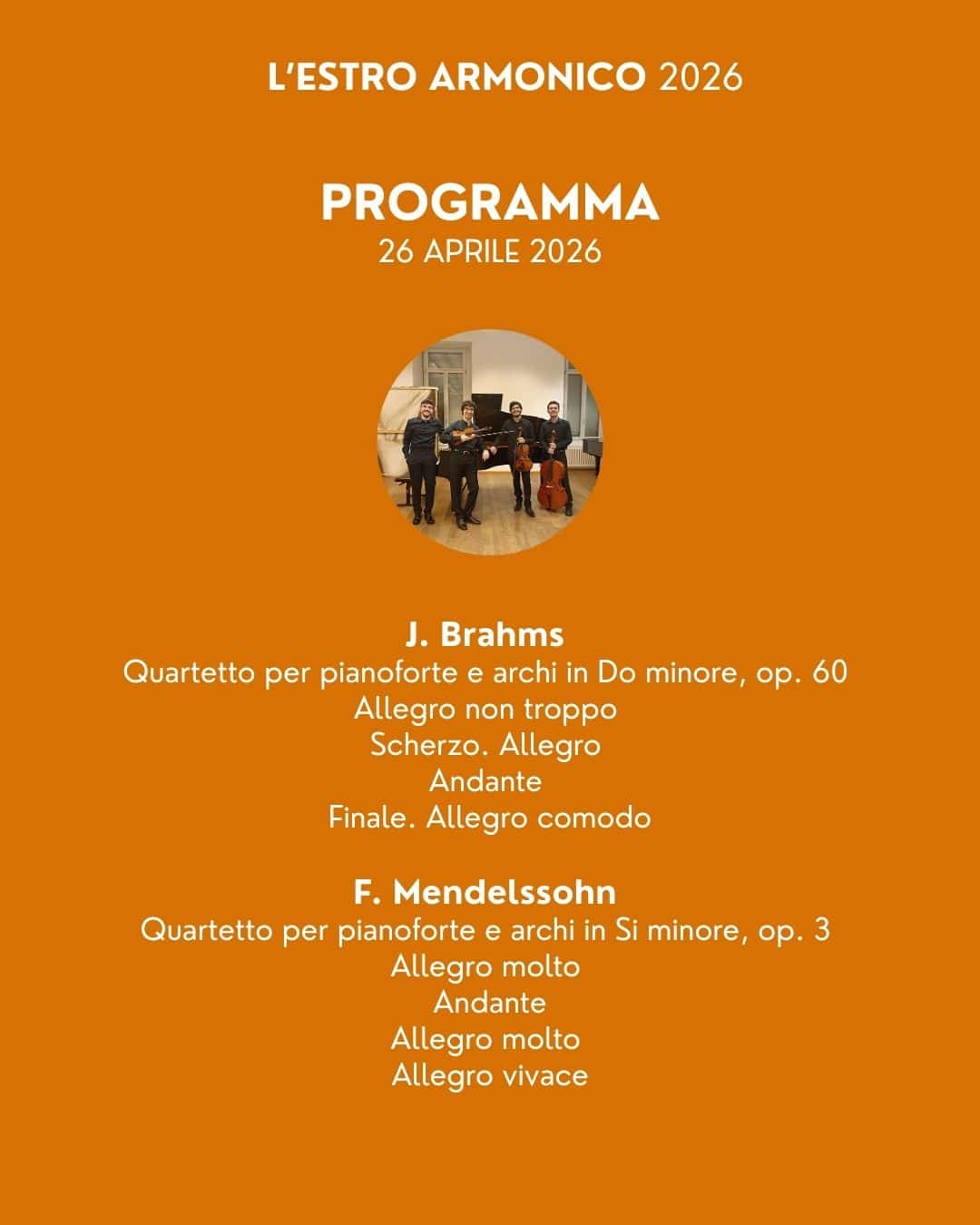 L'ESTRO ARMONICO 2026

PROGRAMMA
26 APRILE 2026

J. Brahms
Quartetto per pianoforte e archi in Do minore, op. 60
Allegro non troppo
Scherzo. Allegro
Andante
Finale. Allegro comodo

F. Mendelssohn
Quartetto per pianoforte e archi in Si minore, op. 3
Allegro molto
Andante
Allegro molto
Allegro vivace